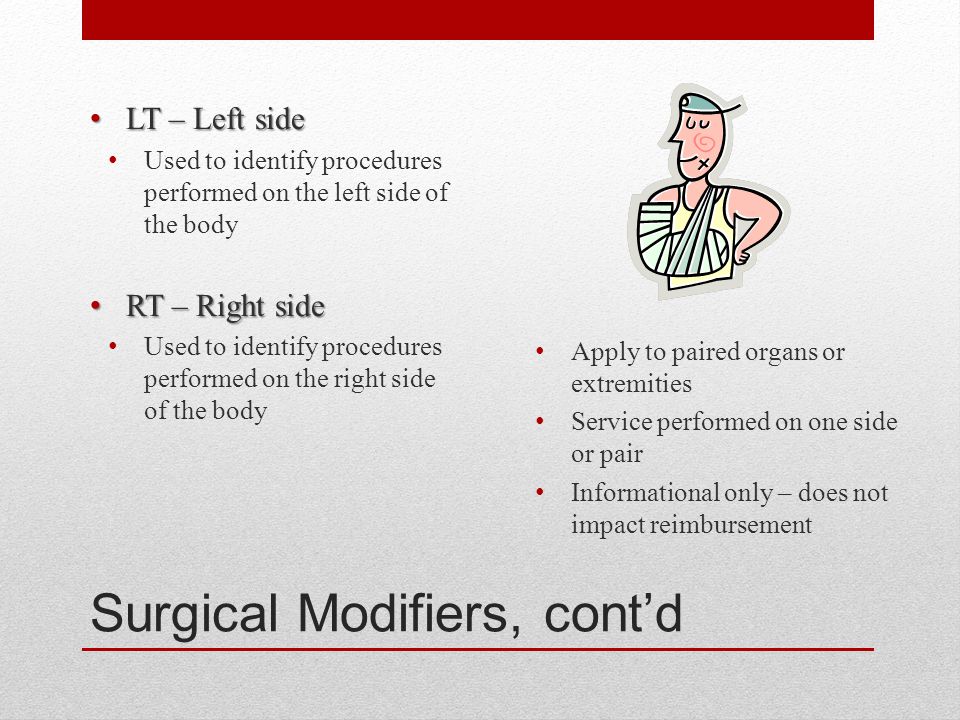 • LT – Left side
  • Used to identify procedures performed on the left side of the body

• RT – Right side
  • Used to identify procedures performed on the right side of the body

• Apply to paired organs or extremities
• Service performed on one side or pair
• Informational only – does not impact reimbursement

Surgical Modifiers, cont'd